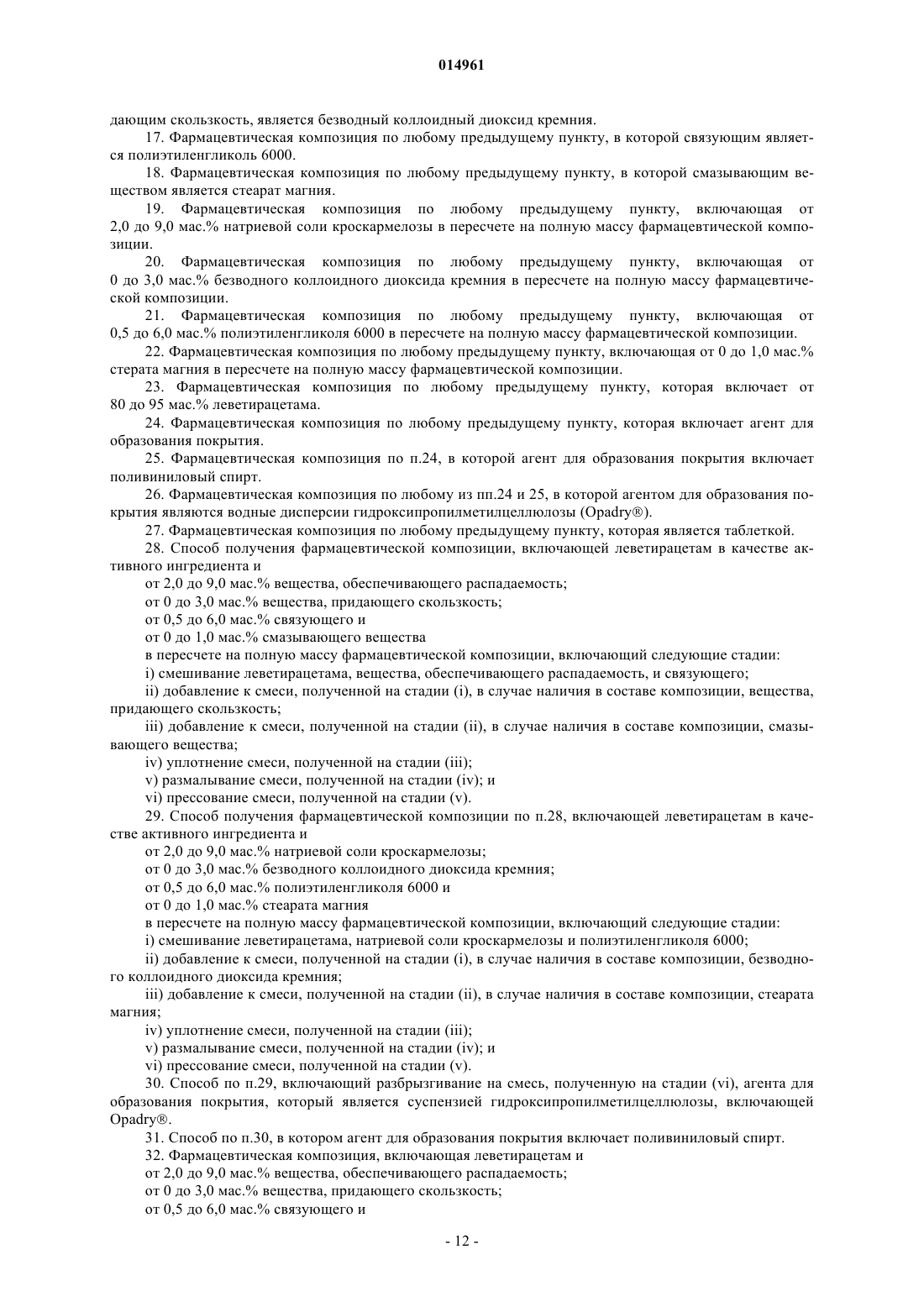 014961

дающим скользкость, является безводный коллоидный диоксид кремния.

17. Фармацевтическая композиция по любому предыдущему пункту, в которой связующим является полиэтиленгликоль 6000.

18. Фармацевтическая композиция по любому предыдущему пункту, в которой смазывающим веществом является стеарат магния.

19. Фармацевтическая композиция по любому предыдущему пункту, включающая от 2,0 до 9,0 мас.% натриевой соли кроскармелозы в пересчете на полную массу фармацевтической композиции.

20. Фармацевтическая композиция по любому предыдущему пункту, включающая от 0 до 3,0 мас.% безводного коллоидного диоксида кремния в пересчете на полную массу фармацевтической композиции.

21. Фармацевтическая композиция по любому предыдущему пункту, включающая от 0,5 до 6,0 мас.% полиэтиленгликоля 6000 в пересчете на полную массу фармацевтической композиции.

22. Фармацевтическая композиция по любому предыдущему пункту, включающая от 0 до 1,0 мас.% стерата магния в пересчете на полную массу фармацевтической композиции.

23. Фармацевтическая композиция по любому предыдущему пункту, которая включает от 80 до 95 мас.% леветирацетама.

24. Фармацевтическая композиция по любому предыдущему пункту, которая включает агент для образования покрытия.

25. Фармацевтическая композиция по п.24, в которой агент для образования покрытия включает поливиниловый спирт.

26. Фармацевтическая композиция по любому из пп.24 и 25, в которой агентом для образования покрытия являются водные дисперсии гидроксипропилметилцеллюлозы (Opadry®).

27. Фармацевтическая композиция по любому предыдущему пункту, которая является таблеткой.

28. Способ получения фармацевтической композиции, включающей леветирацетам в качестве активного ингредиента и

от 2,0 до 9,0 мас.% вещества, обеспечивающего распадаемость;

от 0 до 3,0 мас.% вещества, придающего скользкость;

от 0,5 до 6,0 мас.% связующего и

от 0 до 1,0 мас.% смазывающего вещества

в пересчете на полную массу фармацевтической композиции, включающий следующие стадии:

i) смешивание леветирацетама, вещества, обеспечивающего распадаемость, и связующего;

ii) добавление к смеси, полученной на стадии (i), в случае наличия в составе композиции, вещества, придающего скользкость;

iii) добавление к смеси, полученной на стадии (ii), в случае наличия в составе композиции, смазывающего вещества;

iv) уплотнение смеси, полученной на стадии (iii);

v) размалывание смеси, полученной на стадии (iv); и

vi) прессование смеси, полученной на стадии (v).

29. Способ получения фармацевтической композиции по п.28, включающей леветирацетам в качестве активного ингредиента и

от 2,0 до 9,0 мас.% натриевой соли кроскармелозы;

от 0 до 3,0 мас.% безводного коллоидного диоксида кремния;

от 0,5 до 6,0 мас.% полиэтиленгликоля 6000 и

от 0 до 1,0 мас.% стеарата магния

в пересчете на полную массу фармацевтической композиции, включающий следующие стадии:

i) смешивание леветирацетама, натриевой соли кроскармелозы и полиэтиленгликоля 6000;

ii) добавление к смеси, полученной на стадии (i), в случае наличия в составе композиции, безводного коллоидного диоксида кремния;

iii) добавление к смеси, полученной на стадии (ii), в случае наличия в составе композиции, стеарата магния;

iv) уплотнение смеси, полученной на стадии (iii);

v) размалывание смеси, полученной на стадии (iv); и

vi) прессование смеси, полученной на стадии (v).

30. Способ по п.29, включающий разбрызгивание на смесь, полученную на стадии (vi), агента для образования покрытия, который является суспензией гидроксипропилметилцеллюлозы, включающей Opadry®.

31. Способ по п.30, в котором агент для образования покрытия включает поливиниловый спирт.

32. Фармацевтическая композиция, включающая леветирацетам и

от 2,0 до 9,0 мас.% вещества, обеспечивающего распадаемость;

от 0 до 3,0 мас.% вещества, придающего скользкость;

от 0,5 до 6,0 мас.% связующего и

- 12 -